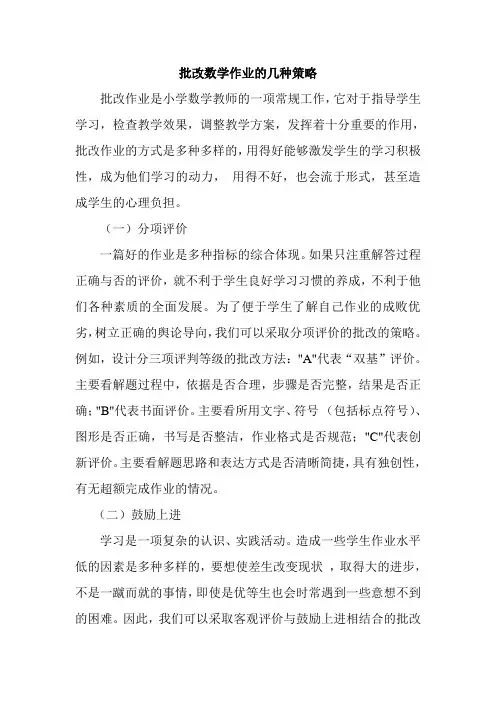 批改数学作业的几种策略

批改作业是小学数学教师的一项常规工作，它对于指导学生学习，检查教学效果，调整教学方案，发挥着十分重要的作用，批改作业的方式是多种多样的，用得好能够激发学生的学习积极性，成为他们学习的动力， 用得不好，也会流于形式，甚至造成学生的心理负担。

（一）分项评价

一篇好的作业是多种指标的综合体现。如果只注重解答过程正确与否的评价，就不利于学生良好学习习惯的养成，不利于他们各种素质的全面发展。为了便于学生了解自己作业的成败优劣，树立正确的舆论导向，我们可以采取分项评价的批改的策略。例如，设计分三项评判等级的批改方法："A"代表“双基”评价。主要看解题过程中，依据是否合理，步骤是否完整，结果是否正确；"B"代表书面评价。主要看所用文字、符号（包括标点符号）、图形是否正确，书写是否整洁，作业格式是否规范；"C"代表创新评价。主要看解题思路和表达方式是否清晰简捷，具有独创性，有无超额完成作业的情况。

（二）鼓励上进

学习是一项复杂的认识、实践活动。造成一些学生作业水平低的因素是多种多样的，要想使差生改变现状 ，取得大的进步，不是一蹴而就的事情，即使是优等生也会时常遇到一些意想不到的困难。因此，我们可以采取客观评价与鼓励上进相结合的批改